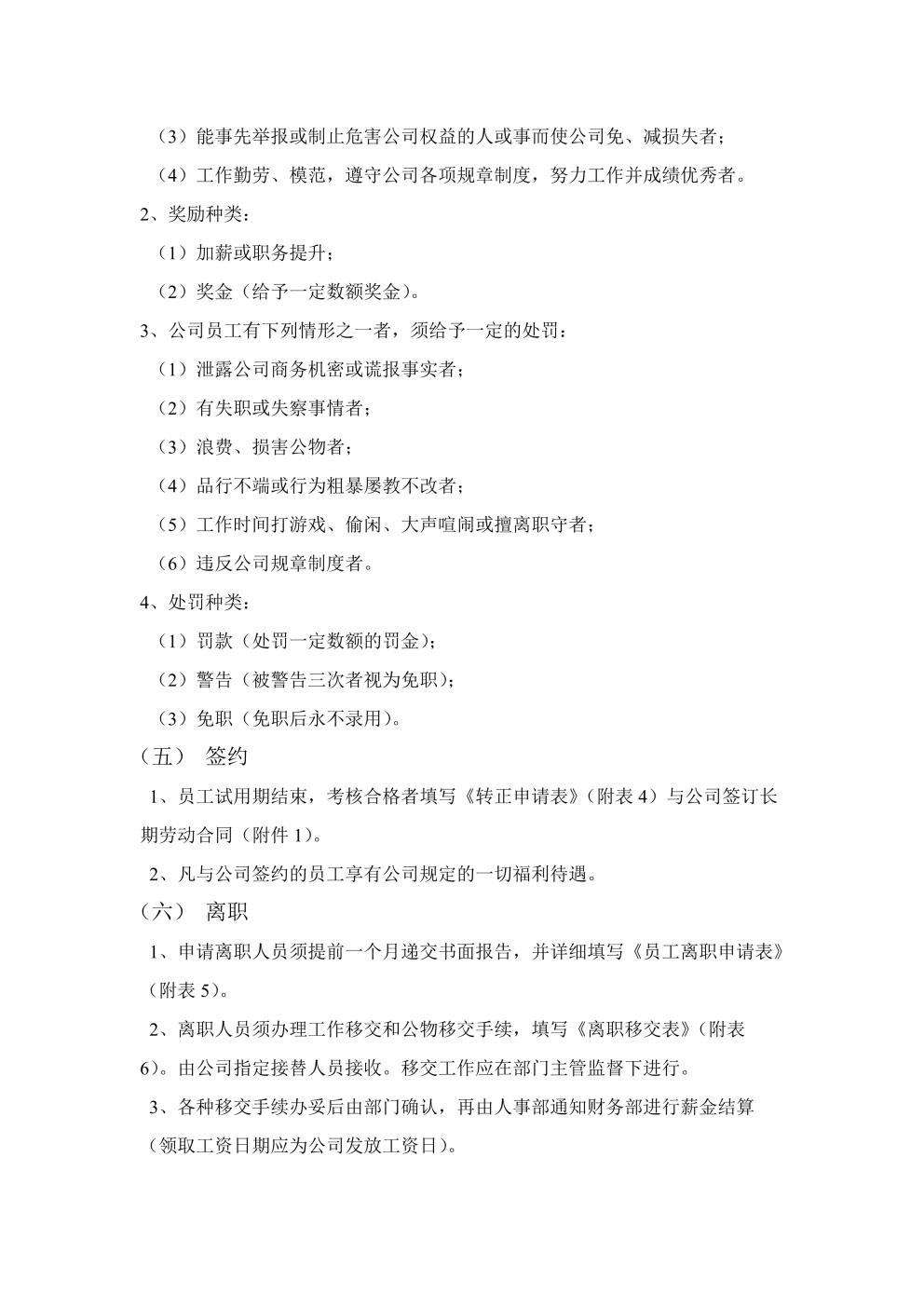 （3）能事先举报或制止危害公司权益的人或事而使公司免、减损失者；

（4）工作勤劳、模范，遵守公司各项规章制度，努力工作并成绩优秀者。

2、奖励种类：

（1）加薪或职务提升；

（2）奖金（给予一定数额奖金）。

3、公司员工有下列情形之一者，须给予一定的处罚：

（1）泄露公司商务机密或谎报事实者；

（2）有失职或失察事情者；

（3）浪费、损害公物者；

（4）品行不端或行为粗暴屡教不改者；

（5）工作时间打游戏、偷闲、大声喧闹或擅离职守者；

（6）违反公司规章制度者。

4、处罚种类：

（1）罚款（处罚一定数额的罚金）；

（2）警告（被警告三次者视为免职）；

（3）免职（免职后永不录用）。

（五） 签约

1、员工试用期结束，考核合格者填写《转正申请表》（附表 4）与公司签订长期劳动合同（附件 1）。

2、凡与公司签约的员工享有公司规定的一切福利待遇。

（六） 离职

1、申请离职人员须提前一个月递交书面报告，并详细填写《员工离职申请表》（附表 5）。

2、离职人员须办理工作移交和公物移交手续，填写《离职移交表》（附表 6）。由公司指定接替人员接收。移交工作应在部门主管监督下进行。

3、各种移交手续办妥后由部门确认，再由人事部通知财务部进行薪金结算（领取工资日期应为公司发放工资日）。